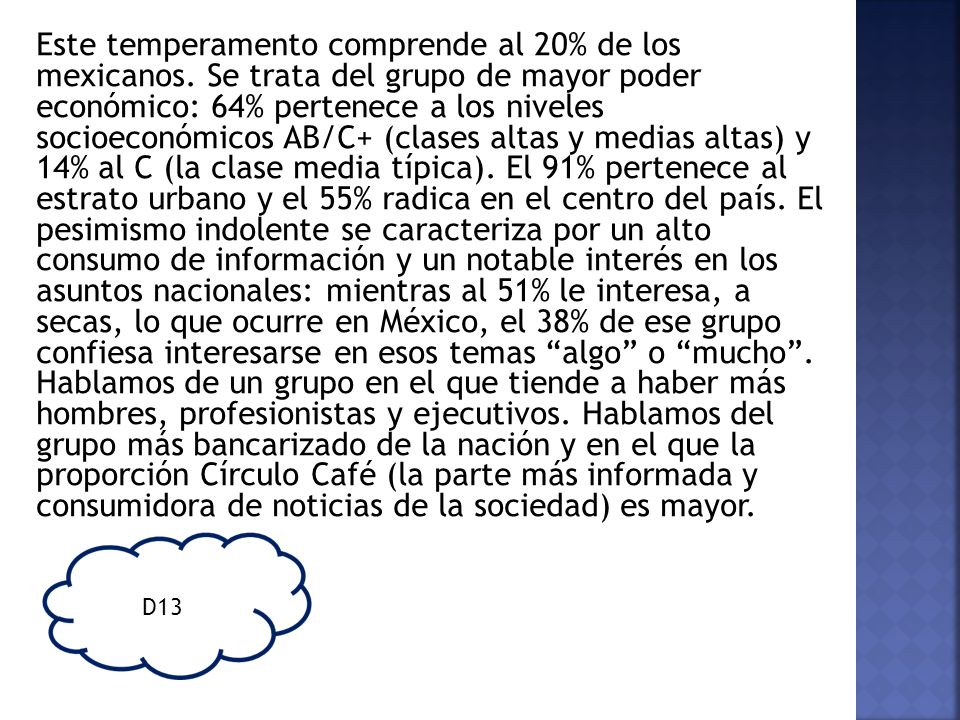 Este temperamento comprende al 20% de los mexicanos. Se trata del grupo de mayor poder económico: 64% pertenece a los niveles socioeconómicos AB/C+ (clases altas y medias altas) y 14% al C (la clase media típica). El 91% pertenece al estrato urbano y el 55% radica en el centro del país. El pesimismo indolente se caracteriza por un alto consumo de información y un notable interés en los asuntos nacionales: mientras al 51% le interesa, a secas, lo que ocurre en México, el 38% de ese grupo confiesa interesarse en esos temas “algo” o “mucho”. Hablamos de un grupo en el que tiende a haber más hombres, profesionistas y ejecutivos. Hablamos del grupo más bancarizado de la nación y en el que la proporción Círculo Café (la parte más informada y consumidora de noticias de la sociedad) es mayor.

D13